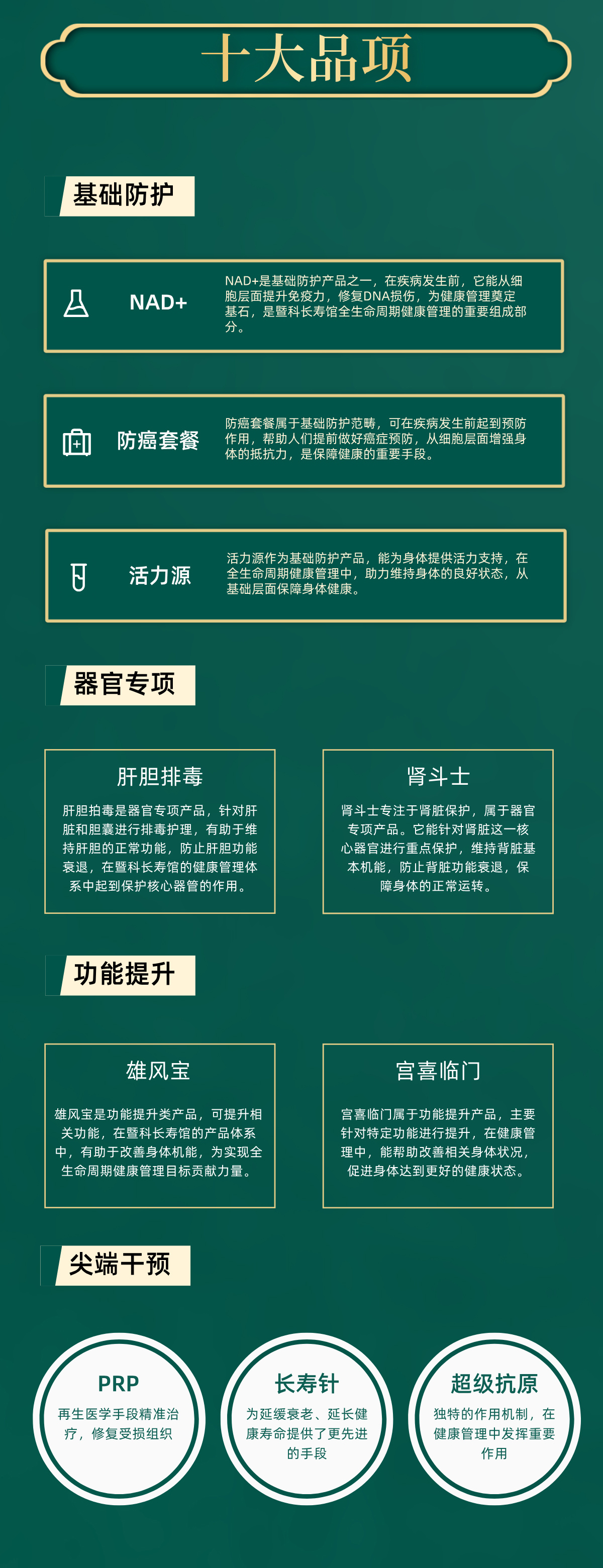 十大品项

基础防护

NAD+

NAD+是基础防护产品之一，在疾病发生前，它能从细胞层面提升免疫力，修复DNA损伤，为健康管理奠定基石，是暨科长寿馆全生命周期健康管理的重要组成部分。

防癌套餐

防癌套餐属于基础防护范畴，可在疾病发生前起到预防作用，帮助人们提前做好癌症预防，从细胞层面增强身体的抵抗力，是保障健康的重要手段。

活力源

活力源作为基础防护产品，能为身体提供活力支持，在全生命周期健康管理中，助力维持身体的良好状态，从基础层面保障身体健康。

器官专项

肝胆排毒

肝胆拍毒是器官专项产品，针对肝脏和胆囊进行排毒护理，有助于维持肝胆的正常功能，防止肝胆功能衰退，在暨科长寿馆的健康管理体系中起到保护核心器管的作用。

肾斗士

肾斗士专注于肾脏保护，属于器官专项产品。它能针对肾脏这一核心器官进行重点保护，维持背脏基本机能，防止背脏功能衰退，保障身体的正常运转。

功能提升

雄风宝

雄风宝是功能提升类产品，可提升相关功能，在暨科长寿馆的产品体系中，有助于改善身体机能，为实现全生命周期健康管理目标贡献力量。

宫喜临门

宫喜临门属于功能提升产品，主要针对特定功能进行提升，在健康管理中，能帮助改善相关身体状况，促进身体达到更好的健康状态。

尖端干预

PRP

再生医学手段精准治疗，修复受损组织

长寿针

为延缓衰老、延长健康寿命提供了更先进的手段

超级抗原

独特的作用机制，在健康管理中发挥重要作用